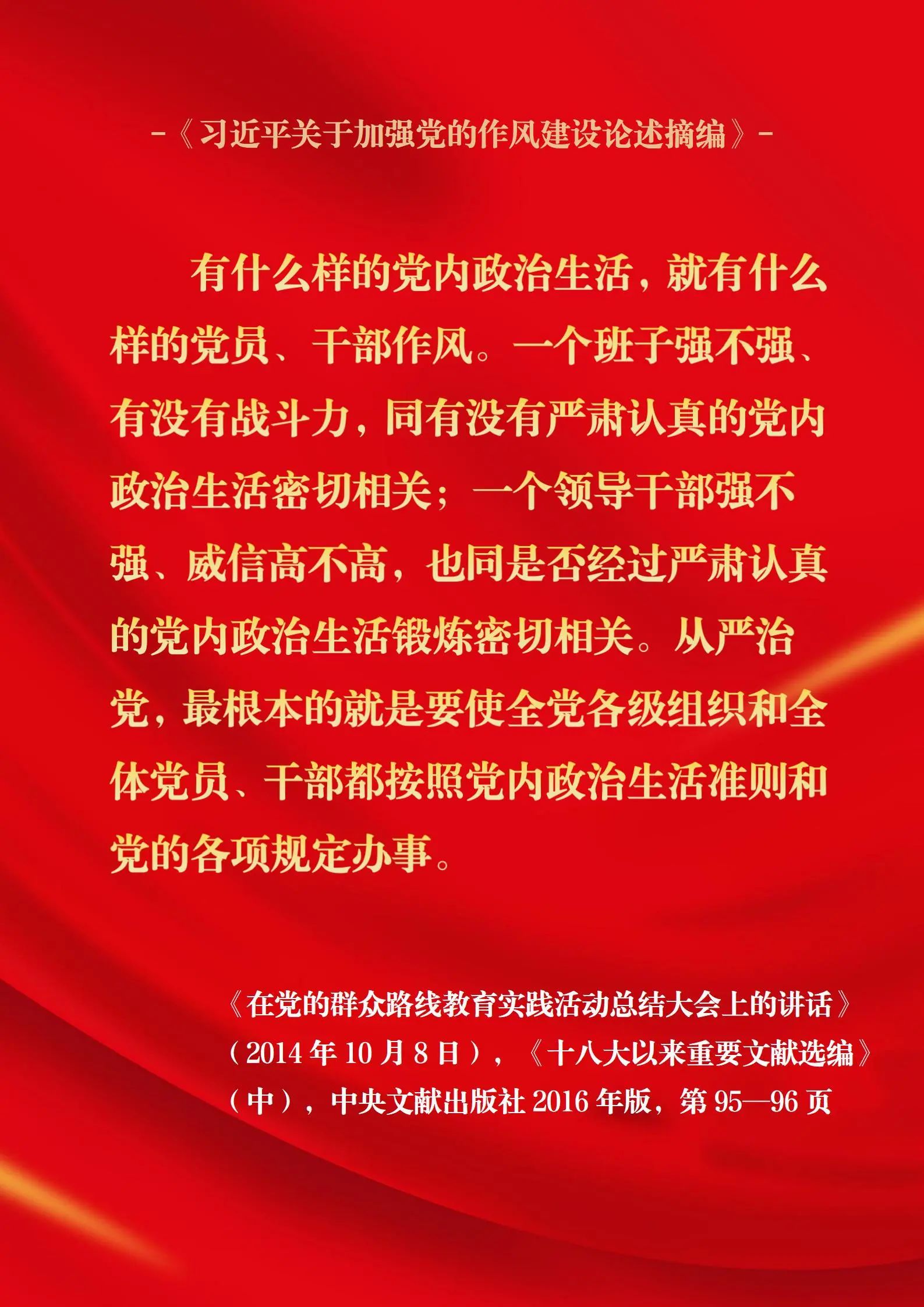 -《习近平关于加强党的作风建设论述摘编》-

有什么样的党内政治生活，就有什么样的党员、干部作风。一个班子强不强、有没有战斗力，同有没有严肃认真的党内政治生活密切相关；一个领导干部强不强、威信高不高，也同是否经过严肃认真的党内政治生活锻炼密切相关。从严治党，最根本的就是要使全党各级组织和全体党员、干部都按照党内政治生活准则和党的各项规定办事。

《在党的群众路线教育实践活动总结大会上的讲话》（2014年10月8日），《十八大以来重要文献选编》（中），中央文献出版社2016年版，第95—96页